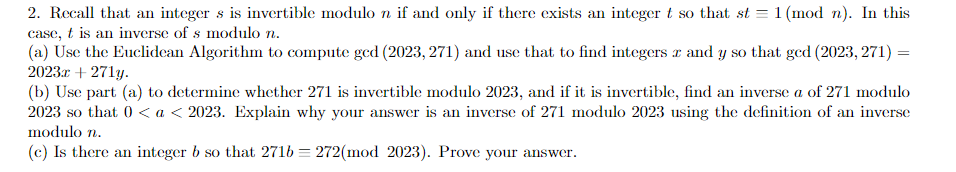 2. Recall that an integer $s$ is invertible modulo $n$ if and only if there exists an integer $t$ so that $st \equiv 1 \pmod{n}$. In this case, $t$ is an inverse of $s$ modulo $n$.
(a) Use the Euclidean Algorithm to compute $\gcd(2023, 271)$ and use that to find integers $x$ and $y$ so that $\gcd(2023, 271) = 2023x + 271y$.
(b) Use part (a) to determine whether 271 is invertible modulo 2023, and if it is invertible, find an inverse $a$ of 271 modulo 2023 so that $0 < a < 2023$. Explain why your answer is an inverse of 271 modulo 2023 using the definition of an inverse modulo $n$.
(c) Is there an integer $b$ so that $271b \equiv 272 \pmod{2023}$. Prove your answer.